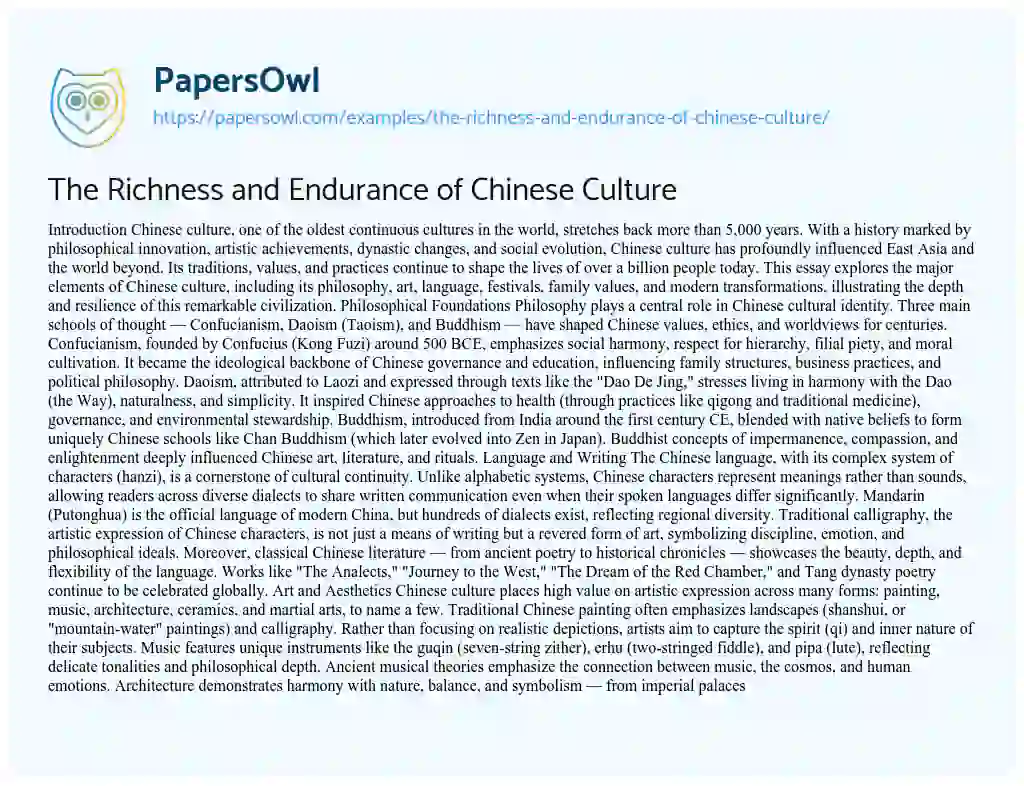 PapersOwl

https://papersowl.com/examples/the-richness-and-endurance-of-chinese-culture/

The Richness and Endurance of Chinese Culture

Introduction Chinese culture, one of the oldest continuous cultures in the world, stretches back more than 5,000 years. With a history marked by philosophical innovation, artistic achievements, dynastic changes, and social evolution, Chinese culture has profoundly influenced East Asia and the world beyond. Its traditions, values, and practices continue to shape the lives of over a billion people today. This essay explores the major elements of Chinese culture, including its philosophy, art, language, festivals, family values, and modern transformations, illustrating the depth and resilience of this remarkable civilization. Philosophical Foundations Philosophy plays a central role in Chinese cultural identity. Three main schools of thought — Confucianism, Daoism (Taoism), and Buddhism — have shaped Chinese values, ethics, and worldviews for centuries. Confucianism, founded by Confucius (Kong Fuzi) around 500 BCE, emphasizes social harmony, respect for hierarchy, filial piety, and moral cultivation. It became the ideological backbone of Chinese governance and education, influencing family structures, business practices, and political philosophy. Daoism, attributed to Laozi and expressed through texts like the "Dao De Jing," stresses living in harmony with the Dao (the Way), naturalness, and simplicity. It inspired Chinese approaches to health (through practices like qigong and traditional medicine), governance, and environmental stewardship. Buddhism, introduced from India around the first century CE, blended with native beliefs to form uniquely Chinese schools like Chan Buddhism (which later evolved into Zen in Japan). Buddhist concepts of impermanence, compassion, and enlightenment deeply influenced Chinese art, literature, and rituals. Language and Writing The Chinese language, with its complex system of characters (hanzi), is a cornerstone of cultural continuity. Unlike alphabetic systems, Chinese characters represent meanings rather than sounds, allowing readers across diverse dialects to share written communication even when their spoken languages differ significantly. Mandarin (Putonghua) is the official language of modern China, but hundreds of dialects exist, reflecting regional diversity. Traditional calligraphy, the artistic expression of Chinese characters, is not just a means of writing but a revered form of art, symbolizing discipline, emotion, and philosophical ideals. Moreover, classical Chinese literature — from ancient poetry to historical chronicles — showcases the beauty, depth, and flexibility of the language. Works like "The Analects," "Journey to the West," "The Dream of the Red Chamber," and Tang dynasty poetry continue to be celebrated globally. Art and Aesthetics Chinese culture places high value on artistic expression across many forms: painting, music, architecture, ceramics, and martial arts, to name a few. Traditional Chinese painting often emphasizes landscapes (shanshui, or "mountain-water" paintings) and calligraphy. Rather than focusing on realistic depictions, artists aim to capture the spirit (qi) and inner nature of their subjects. Music features unique instruments like the guqin (seven-string zither), erhu (two-stringed fiddle), and pipa (lute), reflecting delicate tonalities and philosophical depth. Ancient musical theories emphasize the connection between music, the cosmos, and human emotions. Architecture demonstrates harmony with nature, balance, and symbolism — from imperial palaces